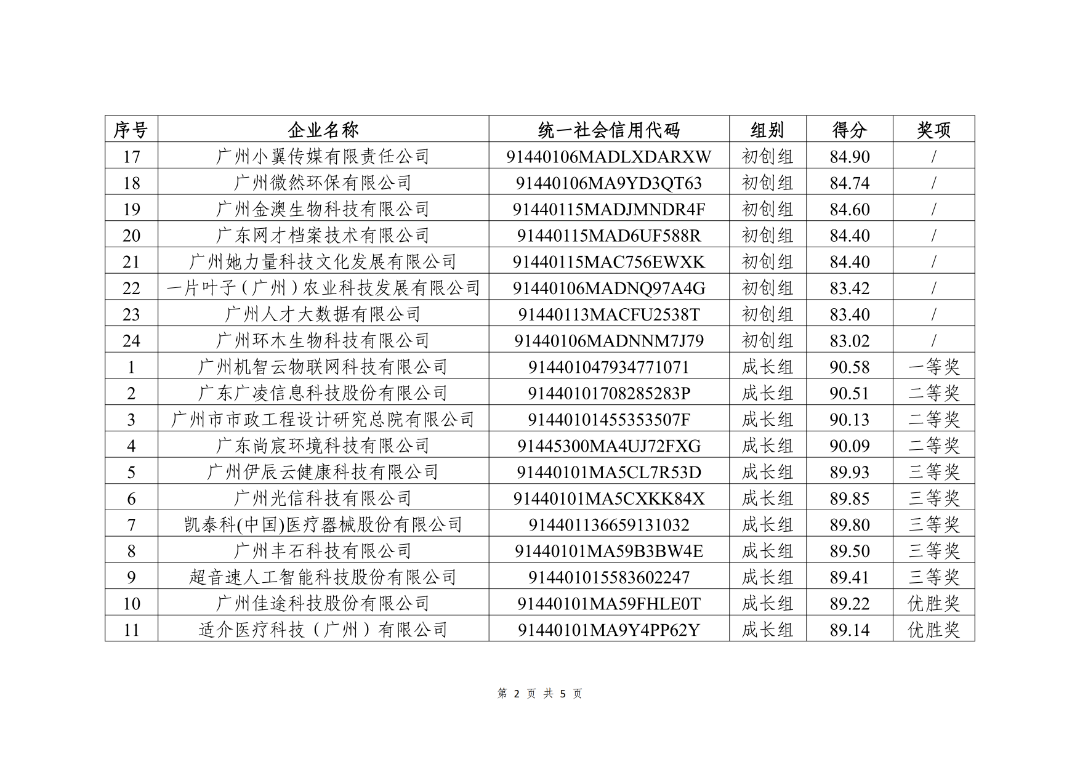 | 序号 | 企业名称 | 统一社会信用代码 | 组别 | 得分 | 奖项 |
|---|---|---|---|---|---|
| 17 | 广州小翼传媒有限责任公司 | 91440106MADLXDARXW | 初创组 | 84.90 | / |
| 18 | 广州微然环保有限公司 | 91440106MA9YD3QT63 | 初创组 | 84.74 | / |
| 19 | 广州金澳生物科技有限公司 | 91440115MADJMNDR4F | 初创组 | 84.60 | / |
| 20 | 广东网才档案技术有限公司 | 91440115MAD6UF588R | 初创组 | 84.40 | / |
| 21 | 广州她力量科技文化发展有限公司 | 91440115MAC756EWXK | 初创组 | 84.40 | / |
| 22 | 一片叶子（广州）农业科技发展有限公司 | 91440106MADNQ97A4G | 初创组 | 83.42 | / |
| 23 | 广州人才大数据有限公司 | 91440113MACFU2538T | 初创组 | 83.40 | / |
| 24 | 广州环木生物科技有限公司 | 91440106MADNNM7J79 | 初创组 | 83.02 | / |
| 1 | 广州机智云物联网科技有限公司 | 914401047934771071 | 成长组 | 90.58 | 一等奖 |
| 2 | 广东广凌信息科技股份有限公司 | 91440101708285283P | 成长组 | 90.51 | 二等奖 |
| 3 | 广州市市政工程设计研究总院有限公司 | 91440101455353507F | 成长组 | 90.13 | 二等奖 |
| 4 | 广东尚宸环境科技有限公司 | 91445300MA4UJ72FXG | 成长组 | 90.09 | 二等奖 |
| 5 | 广州伊辰云健康科技有限公司 | 91440101MA5CL7R53D | 成长组 | 89.93 | 三等奖 |
| 6 | 广州光信科技有限公司 | 91440101MA5CXKK84X | 成长组 | 89.85 | 三等奖 |
| 7 | 凯泰科(中国)医疗器械股份有限公司 | 914401136659131032 | 成长组 | 89.80 | 三等奖 |
| 8 | 广州丰石科技有限公司 | 91440101MA59B3BW4E | 成长组 | 89.50 | 三等奖 |
| 9 | 超音速人工智能科技股份有限公司 | 914401015583602247 | 成长组 | 89.41 | 三等奖 |
| 10 | 广州佳途科技股份有限公司 | 91440101MA59FHLE0T | 成长组 | 89.22 | 优胜奖 |
| 11 | 适介医疗科技（广州）有限公司 | 91440101MA9Y4PP62Y | 成长组 | 89.14 | 优胜奖 |

第 2 页 共 5 页